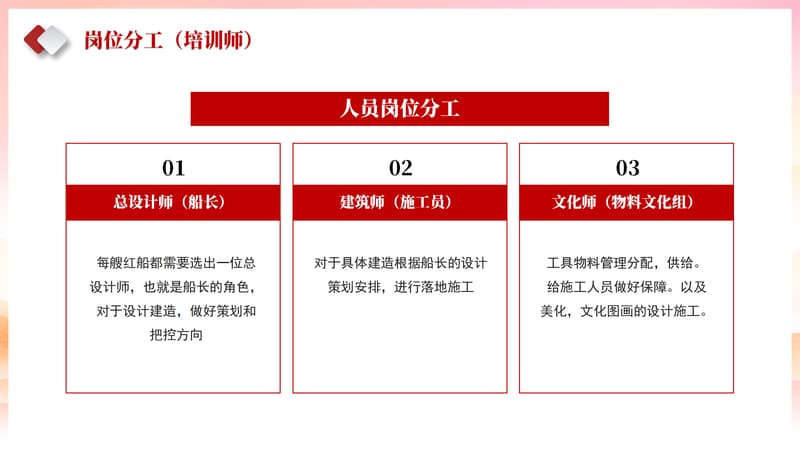 岗位分工（培训师）

人员岗位分工

01

总设计师（船长）

每艘红船都需要选出一位总设计师，也就是船长的角色，对于设计建造，做好策划和把控方向

02

建筑师（施工员）

对于具体建造根据船长的设计策划安排，进行落地施工

03

文化师（物料文化组）

工具物料管理分配，供给。给施工人员做好保障。以及美化，文化图画的设计施工。